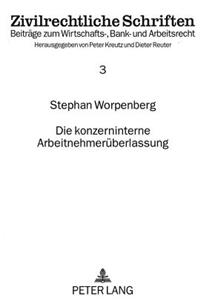 Zivilrechtliche Schriften
Beiträge zum Wirtschafts-, Bank- und Arbeitsrecht
Herausgegeben von Peter Kreutz und Dieter Reuter

3

Stephan Worpenberg

Die konzerninterne Arbeitnehmerüberlassung

PETER LANG